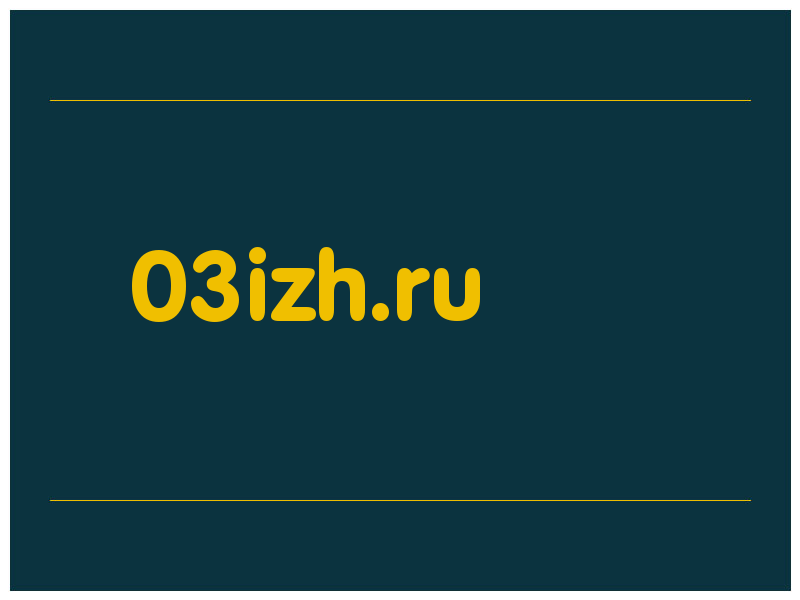 03izh.ru